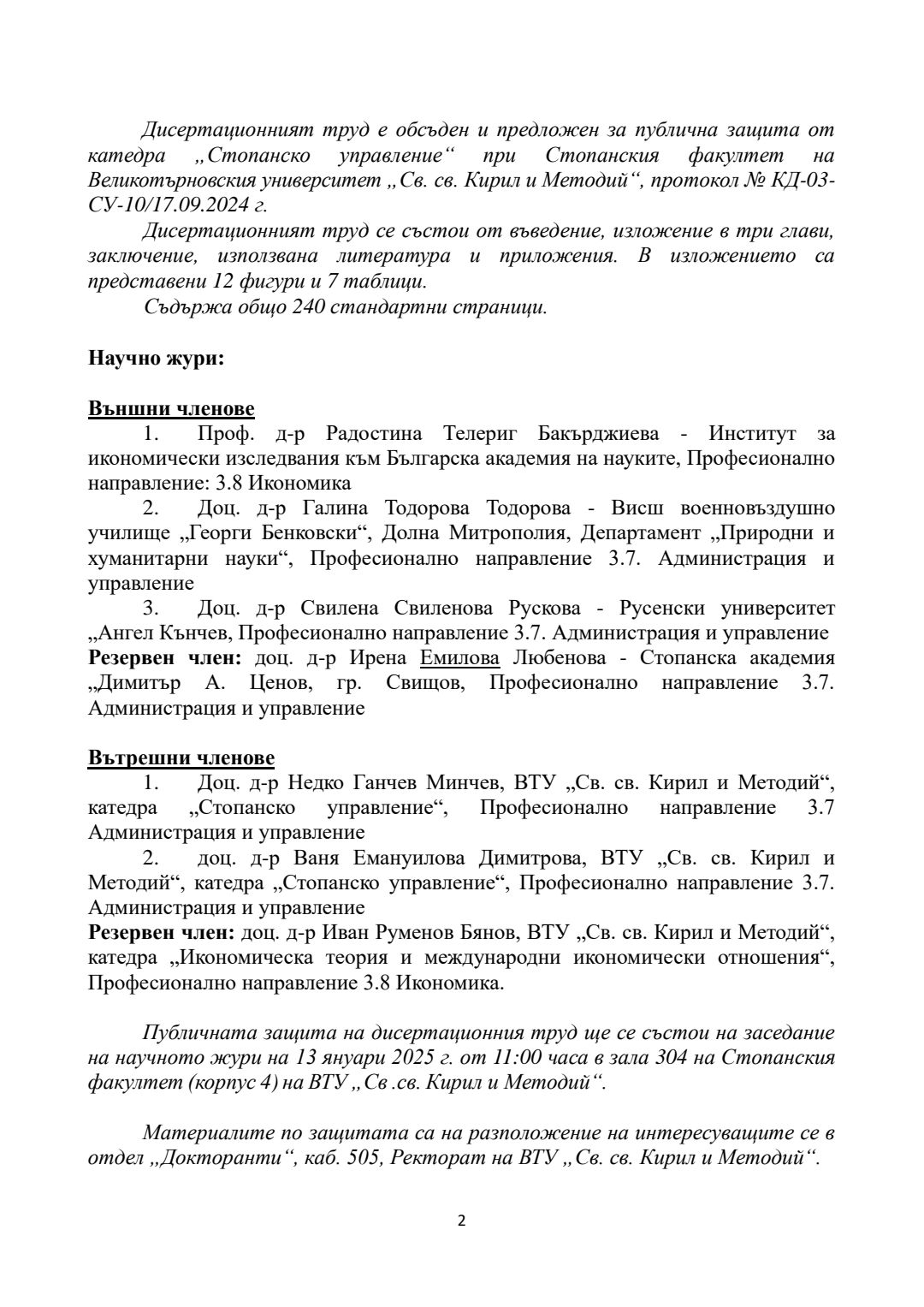 Дисертационният труд е обсъден и предложен за публична защита от катедра „Стопанско управление“ при Стопанския факултет на Великотърновския университет „Св. св. Кирил и Методий“, протокол № КД-03-СУ-10/17.09.2024 г.

Дисертационният труд се състои от въведение, изложение в три глави, заключение, използвана литература и приложения. В изложението са представени 12 фигури и 7 таблици.

Съдържа общо 240 стандартни страници.

Научно жури:

Външни членове

1. Проф. д-р Радостина Телериг Бакърджиева - Институт за икономически изследвания към Българска академия на науките, Професионално направление: 3.8 Икономика

2. Доц. д-р Галина Тодорова Тодорова - Висш военновъздушно училище „Георги Бенковски“, Долна Митрополия, Департамент „Природни и хуманитарни науки“, Професионално направление 3.7. Администрация и управление

3. Доц. д-р Свилена Свиленова Рускова - Русенски университет „Ангел Кънчев, Професионално направление 3.7. Администрация и управление

Резервен член: доц. д-р Ирена Емилова Любенова - Стопанска академия „Димитър А. Ценов, гр. Свищов, Професионално направление 3.7. Администрация и управление

Вътрешни членове

1. Доц. д-р Недко Ганчев Минчев, ВТУ „Св. св. Кирил и Методий“, катедра „Стопанско управление“, Професионално направление 3.7 Администрация и управление

2. доц. д-р Ваня Емануилова Димитрова, ВТУ „Св. св. Кирил и Методий“, катедра „Стопанско управление“, Професионално направление 3.7. Администрация и управление

Резервен член: доц. д-р Иван Руменов Бянов, ВТУ „Св. св. Кирил и Методий“, катедра „Икономическа теория и международни икономически отношения“, Професионално направление 3.8 Икономика.

Публичната защита на дисертационния труд ще се състои на заседание на научното жури на 13 януари 2025 г. от 11:00 часа в зала 304 на Стопанския факултет (корпус 4) на ВТУ „Св .св. Кирил и Методий“.

Материалите по защитата са на разположение на интересуващите се в отдел „Докторанти“, каб. 505, Ректорат на ВТУ „Св. св. Кирил и Методий“.

2